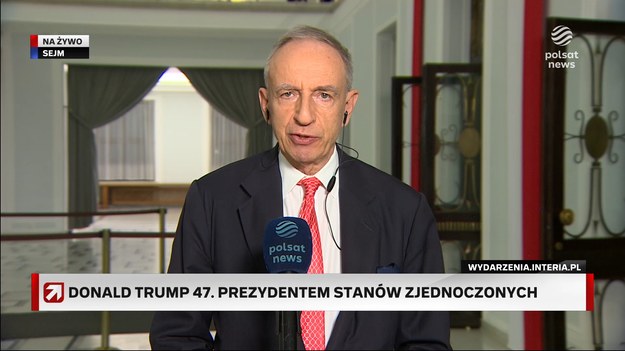 NA ŻYWO
SEJM

polsat news

polsat news

WYDARZENIA.INTERIA.PL

DONALD TRUMP 47. PREZYDENTEM STANÓW ZJEDNOCZONYCH